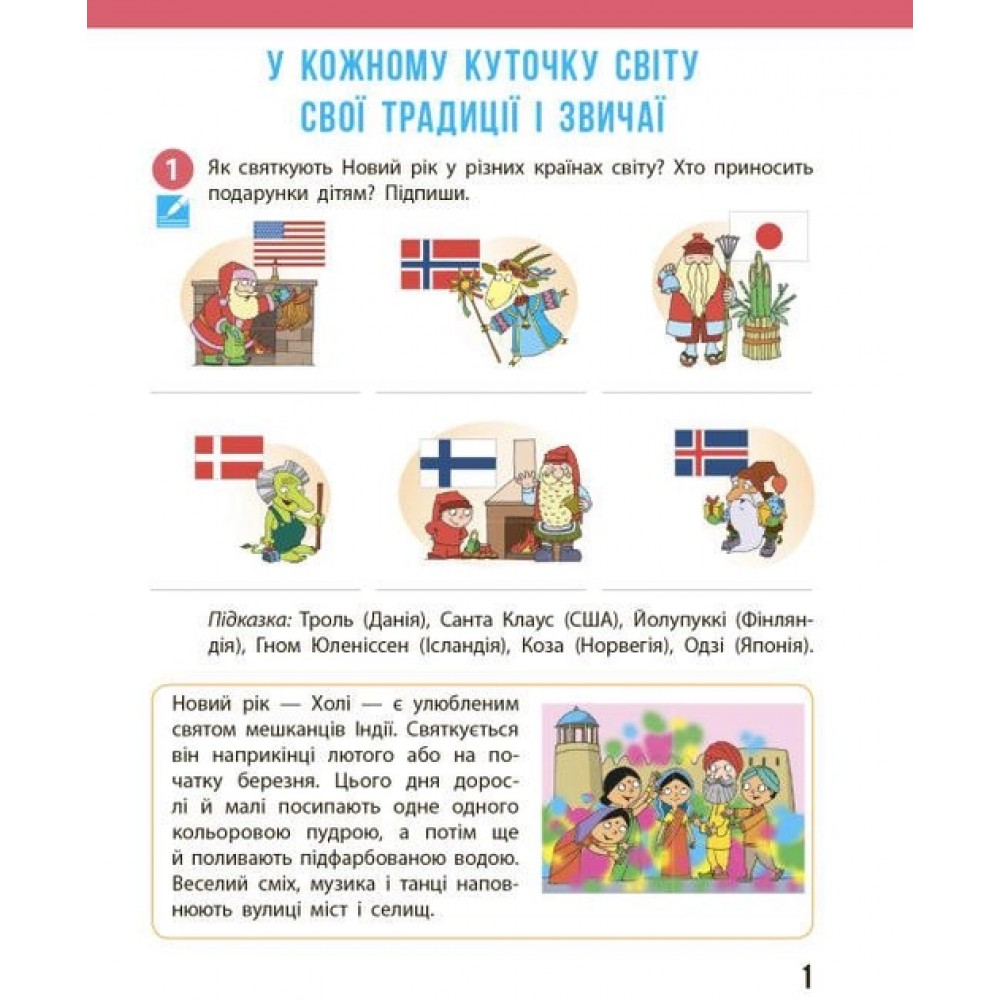 У КОЖНОМУ КУТОЧКУ СВІТУ СВОЇ ТРАДИЦІЇ І ЗВИЧАЇ

1 Як святкують Новий рік у різних країнах світу? Хто приносить подарунки дітям? Підпиши.

Підказка: Троль (Данія), Санта Клаус (США), Йолупуккі (Фінляндія), Гном Юленіссен (Ісландія), Коза (Норвегія), Одзі (Японія).

Новий рік — Холі — є улюбленим святом мешканців Індії. Святкується він наприкінці лютого або на початку березня. Цього дня дорослі й малі посипають одне одного кольоровою пудрою, а потім ще й поливають підфарбованою водою. Веселий сміх, музика і танці наповнюють вулиці міст і селищ.

1